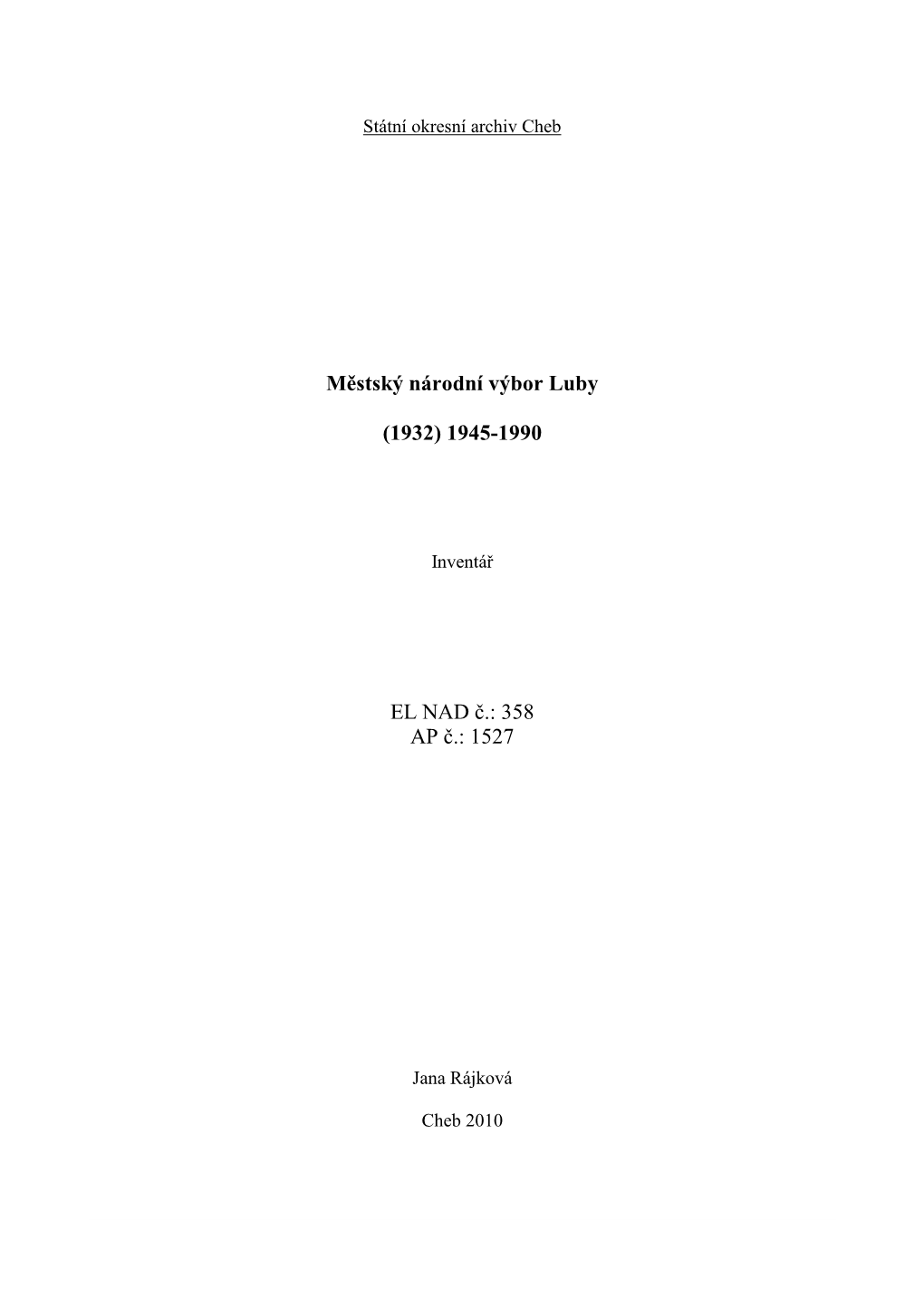 Státní okresní archiv Cheb

Městský národní výbor Luby

(1932) 1945-1990

Inventář

EL NAD č.: 358
AP č.: 1527

Jana Rájková

Cheb 2010